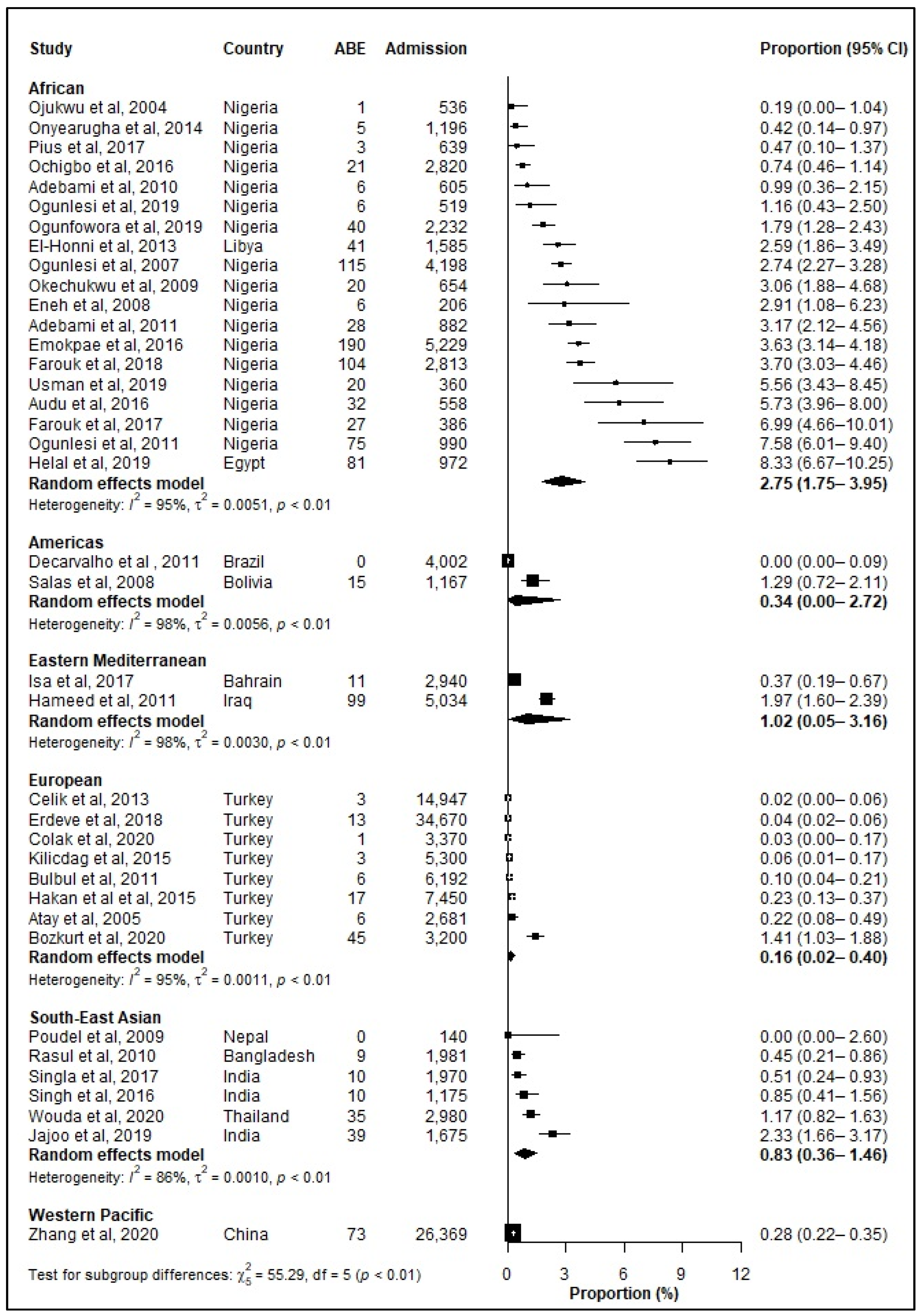 | Study | Country | ABE | Admission | Proportion (95% CI) |
|---|---|---|---|---|
| **African** | | | | |
| Ojukwu et al, 2004 | Nigeria | 1 | 536 | 0.19 (0.00– 1.04) |
| Onyearugha et al, 2014 | Nigeria | 5 | 1,196 | 0.42 (0.14– 0.97) |
| Pius et al, 2017 | Nigeria | 3 | 639 | 0.47 (0.10– 1.37) |
| Ochigbo et al, 2016 | Nigeria | 21 | 2,820 | 0.74 (0.46– 1.14) |
| Adebami et al, 2010 | Nigeria | 6 | 605 | 0.99 (0.36– 2.15) |
| Ogunlesi et al, 2019 | Nigeria | 6 | 519 | 1.16 (0.43– 2.50) |
| Ogunfowora et al, 2019 | Nigeria | 40 | 2,232 | 1.79 (1.28– 2.43) |
| El-Honni et al, 2013 | Libya | 41 | 1,585 | 2.59 (1.86– 3.49) |
| Ogunlesi et al, 2007 | Nigeria | 115 | 4,198 | 2.74 (2.27– 3.28) |
| Okechukwu et al, 2009 | Nigeria | 20 | 654 | 3.06 (1.88– 4.68) |
| Eneh et al, 2008 | Nigeria | 6 | 206 | 2.91 (1.08– 6.23) |
| Adebami et al, 2011 | Nigeria | 28 | 882 | 3.17 (2.12– 4.56) |
| Emokpae et al, 2016 | Nigeria | 190 | 5,229 | 3.63 (3.14– 4.18) |
| Farouk et al, 2018 | Nigeria | 104 | 2,813 | 3.70 (3.03– 4.46) |
| Usman et al, 2019 | Nigeria | 20 | 360 | 5.56 (3.43– 8.45) |
| Audu et al, 2016 | Nigeria | 32 | 558 | 5.73 (3.96– 8.00) |
| Farouk et al, 2017 | Nigeria | 27 | 386 | 6.99 (4.66–10.01) |
| Ogunlesi et al, 2011 | Nigeria | 75 | 990 | 7.58 (6.01– 9.40) |
| Helal et al, 2019 | Egypt | 81 | 972 | 8.33 (6.67–10.25) |
| **Random effects model** | | | | **2.75 (1.75– 3.95)** |
| Heterogeneity: $I^2$ = 95%, $\tau^2$ = 0.0051, $p$ < 0.01 | | | | |
| **Americas** | | | | |
| Decarvalho et al , 2011 | Brazil | 0 | 4,002 | 0.00 (0.00– 0.09) |
| Salas et al, 2008 | Bolivia | 15 | 1,167 | 1.29 (0.72– 2.11) |
| **Random effects model** | | | | **0.34 (0.00– 2.72)** |
| Heterogeneity: $I^2$ = 98%, $\tau^2$ = 0.0056, $p$ < 0.01 | | | | |
| **Eastern Mediterranean** | | | | |
| Isa et al, 2017 | Bahrain | 11 | 2,940 | 0.37 (0.19– 0.67) |
| Hameed et al, 2011 | Iraq | 99 | 5,034 | 1.97 (1.60– 2.39) |
| **Random effects model** | | | | **1.02 (0.05– 3.16)** |
| Heterogeneity: $I^2$ = 98%, $\tau^2$ = 0.0030, $p$ < 0.01 | | | | |
| **European** | | | | |
| Celik et al, 2013 | Turkey | 3 | 14,947 | 0.02 (0.00– 0.06) |
| Erdeve et al, 2018 | Turkey | 13 | 34,670 | 0.04 (0.02– 0.06) |
| Colak et al, 2020 | Turkey | 1 | 3,370 | 0.03 (0.00– 0.17) |
| Kilicdag et al, 2015 | Turkey | 3 | 5,300 | 0.06 (0.01– 0.17) |
| Bulbul et al, 2011 | Turkey | 6 | 6,192 | 0.10 (0.04– 0.21) |
| Hakan et al et al, 2015 | Turkey | 17 | 7,450 | 0.23 (0.13– 0.37) |
| Atay et al, 2005 | Turkey | 6 | 2,681 | 0.22 (0.08– 0.49) |
| Bozkurt et al, 2020 | Turkey | 45 | 3,200 | 1.41 (1.03– 1.88) |
| **Random effects model** | | | | **0.16 (0.02– 0.40)** |
| Heterogeneity: $I^2$ = 95%, $\tau^2$ = 0.0011, $p$ < 0.01 | | | | |
| **South-East Asian** | | | | |
| Poudel et al, 2009 | Nepal | 0 | 140 | 0.00 (0.00– 2.60) |
| Rasul et al, 2010 | Bangladesh | 9 | 1,981 | 0.45 (0.21– 0.86) |
| Singla et al, 2017 | India | 10 | 1,970 | 0.51 (0.24– 0.93) |
| Singh et al, 2016 | India | 10 | 1,175 | 0.85 (0.41– 1.56) |
| Wouda et al, 2020 | Thailand | 35 | 2,980 | 1.17 (0.82– 1.63) |
| Jajoo et al, 2019 | India | 39 | 1,675 | 2.33 (1.66– 3.17) |
| **Random effects model** | | | | **0.83 (0.36– 1.46)** |
| Heterogeneity: $I^2$ = 86%, $\tau^2$ = 0.0010, $p$ < 0.01 | | | | |
| **Western Pacific** | | | | |
| Zhang et al, 2020 | China | 73 | 26,369 | 0.28 (0.22– 0.35) |

Test for subgroup differences: $\chi^2_5$ = 55.29, df = 5 ($p$ < 0.01)

0 3 6 9 12
Proportion (%)